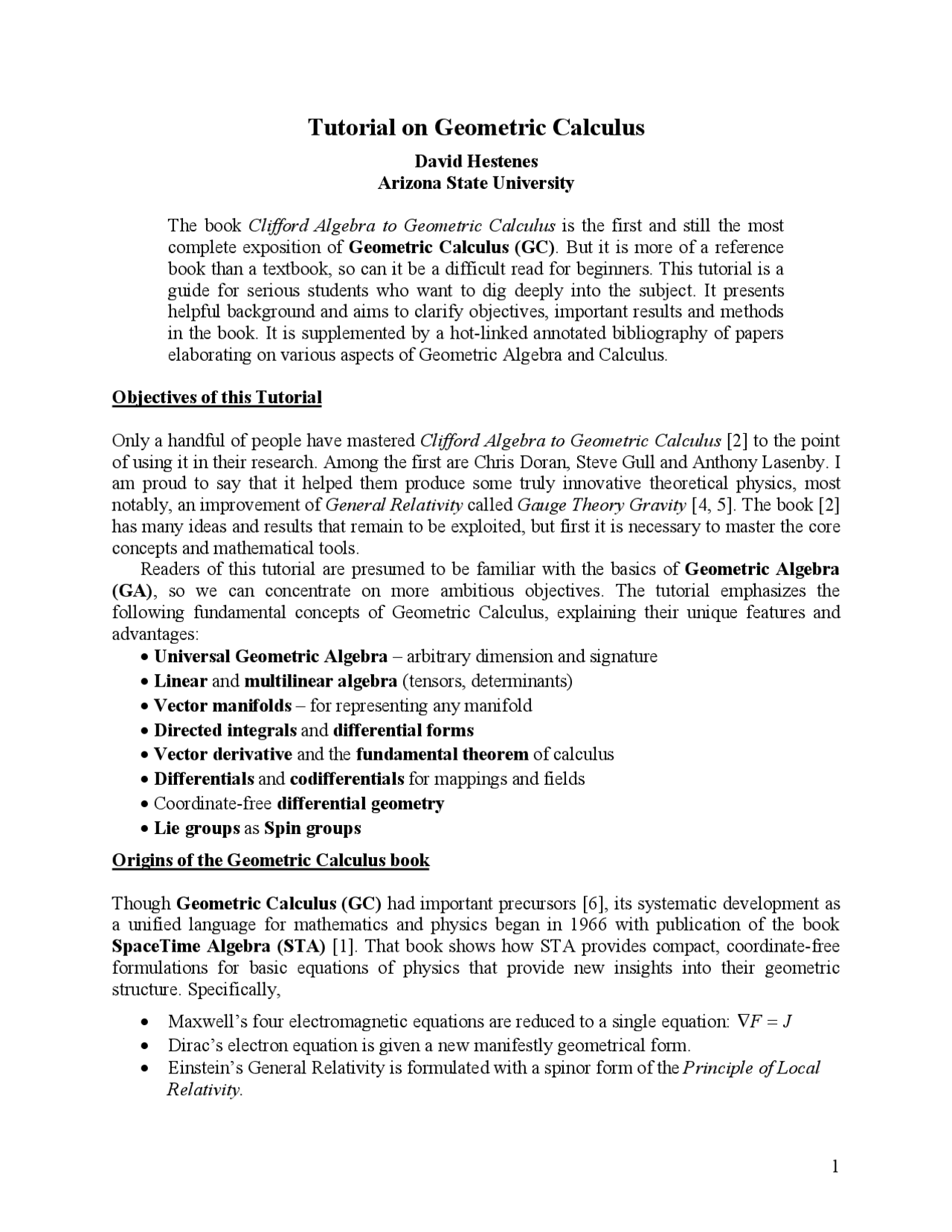 Tutorial on Geometric Calculus

David Hestenes
Arizona State University

The book Clifford Algebra to Geometric Calculus is the first and still the most complete exposition of Geometric Calculus (GC). But it is more of a reference book than a textbook, so can it be a difficult read for beginners. This tutorial is a guide for serious students who want to dig deeply into the subject. It presents helpful background and aims to clarify objectives, important results and methods in the book. It is supplemented by a hot-linked annotated bibliography of papers elaborating on various aspects of Geometric Algebra and Calculus.

Objectives of this Tutorial

Only a handful of people have mastered Clifford Algebra to Geometric Calculus [2] to the point of using it in their research. Among the first are Chris Doran, Steve Gull and Anthony Lasenby. I am proud to say that it helped them produce some truly innovative theoretical physics, most notably, an improvement of General Relativity called Gauge Theory Gravity [4, 5]. The book [2] has many ideas and results that remain to be exploited, but first it is necessary to master the core concepts and mathematical tools.

Readers of this tutorial are presumed to be familiar with the basics of Geometric Algebra (GA), so we can concentrate on more ambitious objectives. The tutorial emphasizes the following fundamental concepts of Geometric Calculus, explaining their unique features and advantages:
• Universal Geometric Algebra – arbitrary dimension and signature
• Linear and multilinear algebra (tensors, determinants)
• Vector manifolds – for representing any manifold
• Directed integrals and differential forms
• Vector derivative and the fundamental theorem of calculus
• Differentials and codifferentials for mappings and fields
• Coordinate-free differential geometry
• Lie groups as Spin groups

Origins of the Geometric Calculus book

Though Geometric Calculus (GC) had important precursors [6], its systematic development as a unified language for mathematics and physics began in 1966 with publication of the book SpaceTime Algebra (STA) [1]. That book shows how STA provides compact, coordinate-free formulations for basic equations of physics that provide new insights into their geometric structure. Specifically,

• Maxwell’s four electromagnetic equations are reduced to a single equation: $\nabla F = J$
• Dirac’s electron equation is given a new manifestly geometrical form.
• Einstein’s General Relativity is formulated with a spinor form of the Principle of Local Relativity.

1